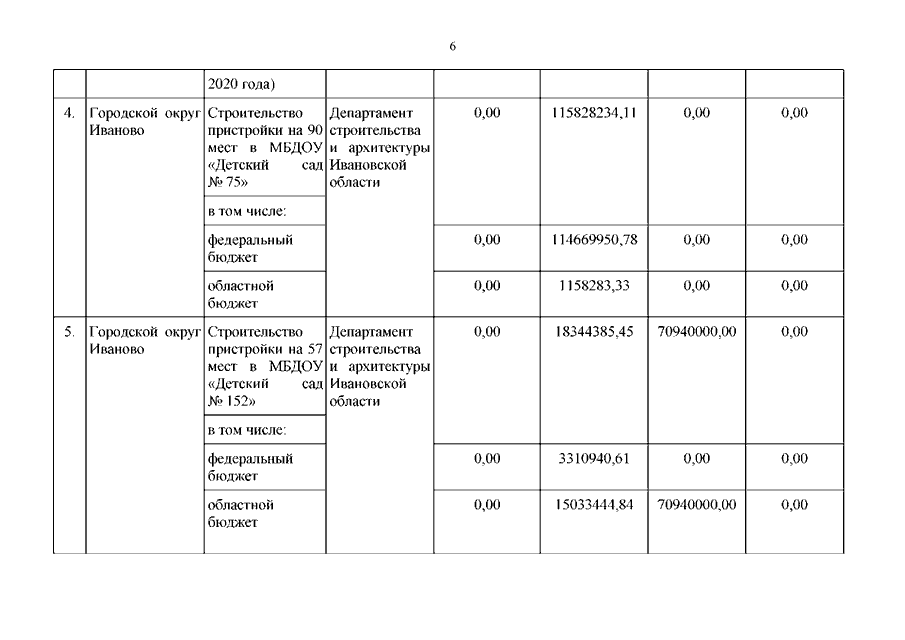 6

| | | | | | | | |
|---|---|---|---|---|---|---|---|
| | | 2020 года) | | | | | |
| 4. | Городской округ Иваново | Строительство пристройки на 90 мест в МБДОУ «Детский сад № 75» | Департамент строительства и архитектуры Ивановской области | 0,00 | 115828234,11 | 0,00 | 0,00 |
| | | в том числе: | | | | | |
| | | федеральный бюджет | | 0,00 | 114669950,78 | 0,00 | 0,00 |
| | | областной бюджет | | 0,00 | 1158283,33 | 0,00 | 0,00 |
| 5. | Городской округ Иваново | Строительство пристройки на 57 мест в МБДОУ «Детский сад № 152» | Департамент строительства и архитектуры Ивановской области | 0,00 | 18344385,45 | 70940000,00 | 0,00 |
| | | в том числе: | | | | | |
| | | федеральный бюджет | | 0,00 | 3310940,61 | 0,00 | 0,00 |
| | | областной бюджет | | 0,00 | 15033444,84 | 70940000,00 | 0,00 |